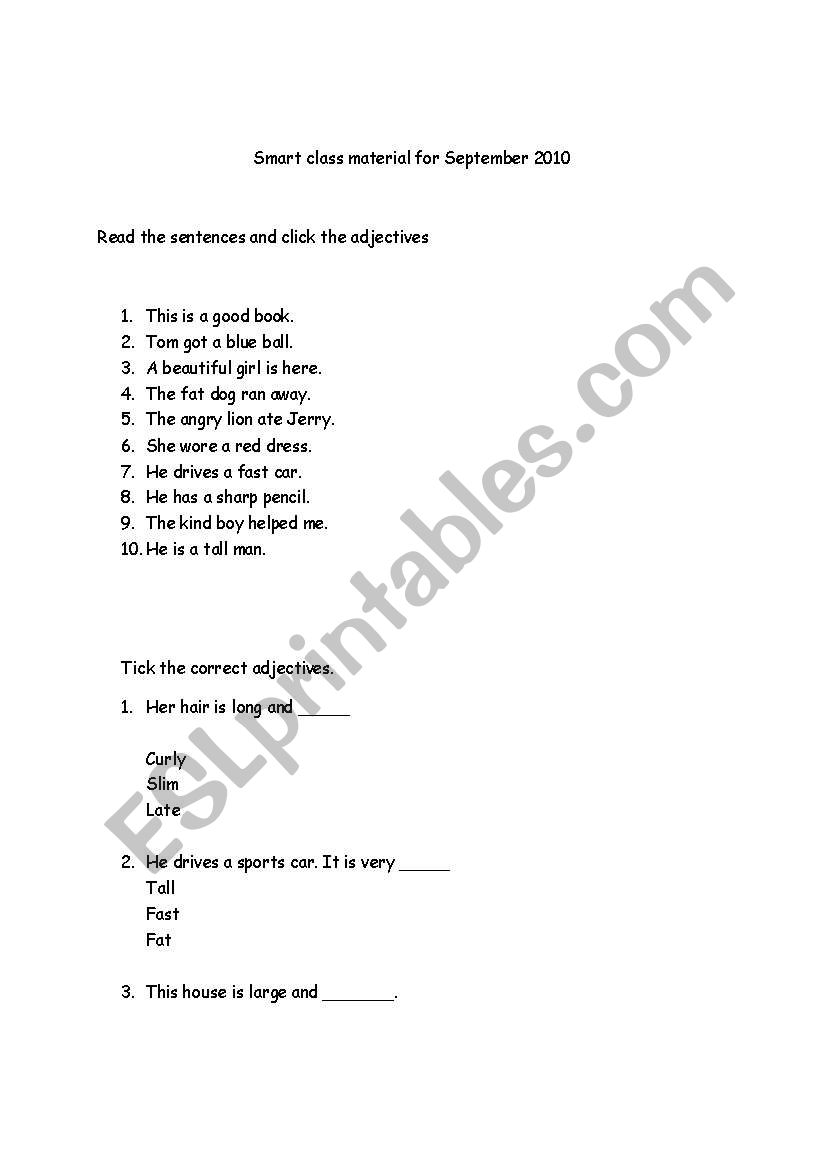 Smart class material for September 2010

Read the sentences and click the adjectives

1. This is a good book.
2. Tom got a blue ball.
3. A beautiful girl is here.
4. The fat dog ran away.
5. The angry lion ate Jerry.
6. She wore a red dress.
7. He drives a fast car.
8. He has a sharp pencil.
9. The kind boy helped me.
10. He is a tall man.

Tick the correct adjectives.

1. Her hair is long and _____

Curly
Slim
Late

2. He drives a sports car. It is very _____
Tall
Fast
Fat

3. This house is large and _______.

ESLprintables.com